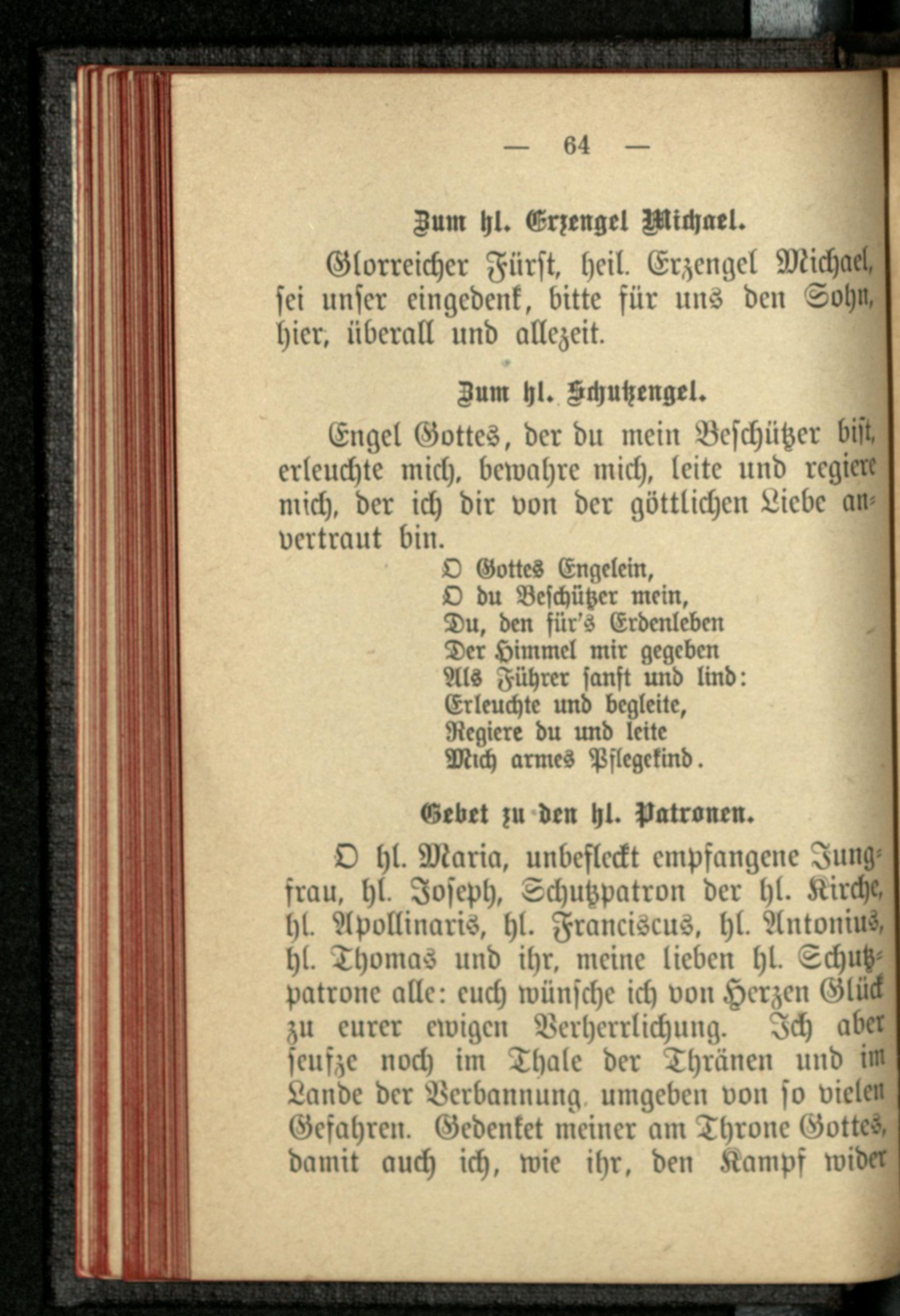 — 64 —

Zum hl. Erzengel Michael.

Glorreicher Fürst, heil. Erzengel Michael, sei unser eingedenk, bitte für uns den Sohn, hier, überall und allezeit.

Zum hl. Schutzengel.

Engel Gottes, der du mein Beschützer bist, erleuchte mich, bewahre mich, leite und regiere mich, der ich dir von der göttlichen Liebe anvertraut bin.

O Gottes Engelein,
O du Beschützer mein,
Du, den für's Erdenleben
Der Himmel mir gegeben
Als Führer sanft und lind:
Erleuchte und begleite,
Regiere du und leite
Mich armes Pflegekind.

Gebet zu den hl. Patronen.

O hl. Maria, unbefleckt empfangene Jungfrau, hl. Joseph, Schutzpatron der hl. Kirche, hl. Apollinaris, hl. Franciscus, hl. Antonius, hl. Thomas und ihr, meine lieben hl. Schutzpatrone alle: euch wünsche ich von Herzen Glück zu eurer ewigen Verherrlichung. Ich aber seufze noch im Thale der Thränen und im Lande der Verbannung, umgeben von so vielen Gefahren. Gedenket meiner am Throne Gottes, damit auch ich, wie ihr, den Kampf wider